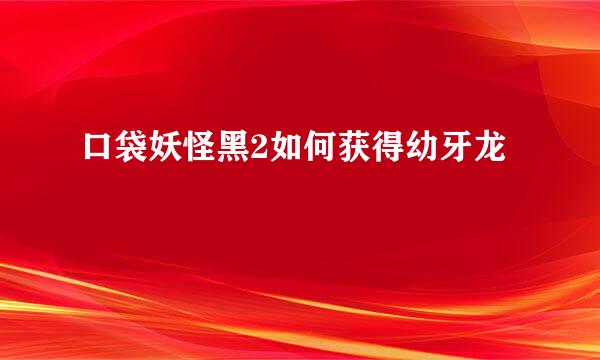 口袋妖怪黑2如何获得幼牙龙